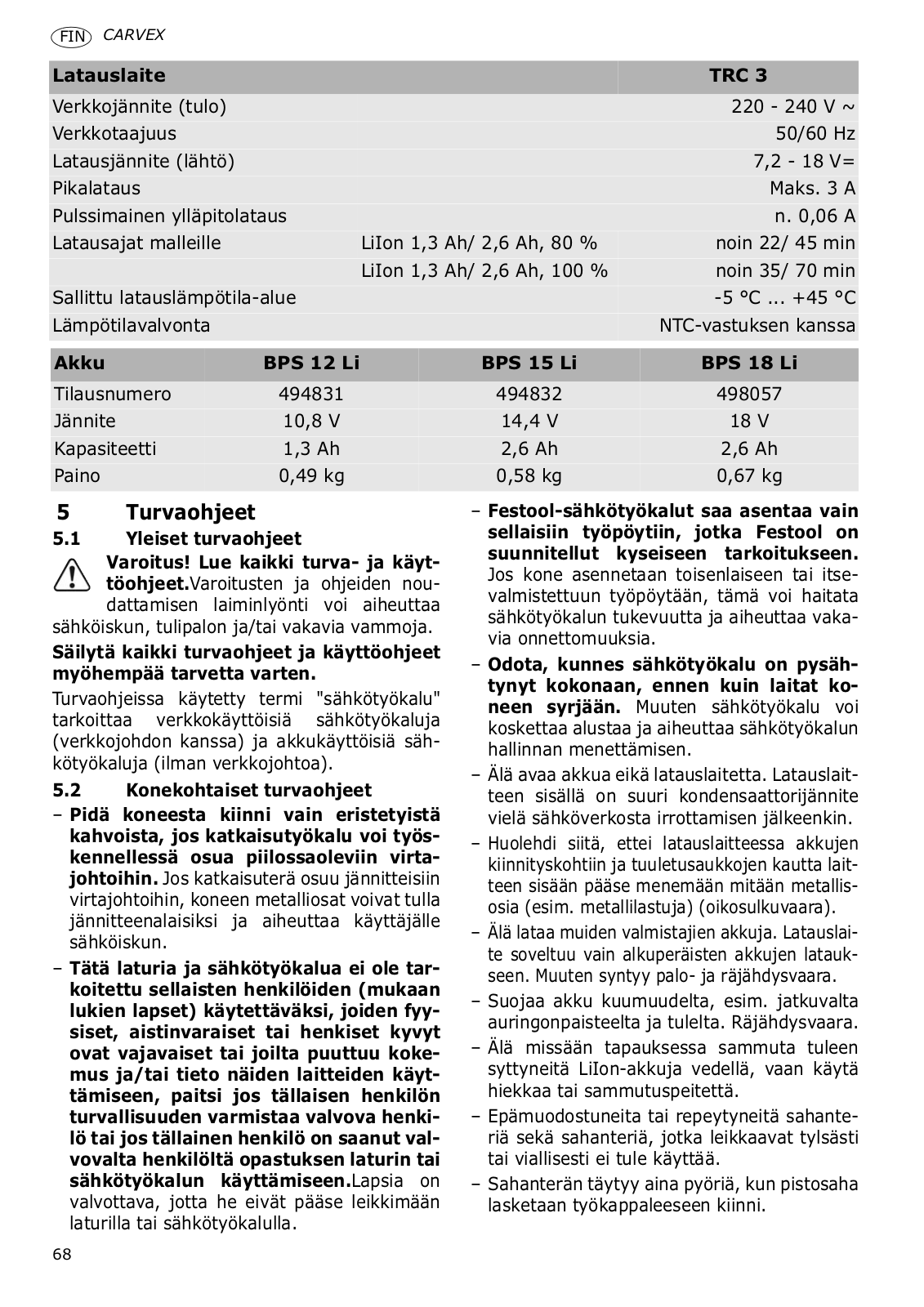 FIN CARVEX

| Latauslaite | | TRC 3 |
|---|---|---|
| Verkkojännite (tulo) | | 220 - 240 V ~ |
| Verkkotaajuus | | 50/60 Hz |
| Latausjännite (lähtö) | | 7,2 - 18 V= |
| Pikalataus | | Maks. 3 A |
| Pulssimainen ylläpitolataus | | n. 0,06 A |
| Latausajat malleille | LiIon 1,3 Ah/ 2,6 Ah, 80 % | noin 22/ 45 min |
| | LiIon 1,3 Ah/ 2,6 Ah, 100 % | noin 35/ 70 min |
| Sallittu latauslämpötila-alue | | -5 °C ... +45 °C |
| Lämpötilavalvonta | | NTC-vastuksen kanssa |

| Akku | BPS 12 Li | BPS 15 Li | BPS 18 Li |
|---|---|---|---|
| Tilausnumero | 494831 | 494832 | 498057 |
| Jännite | 10,8 V | 14,4 V | 18 V |
| Kapasiteetti | 1,3 Ah | 2,6 Ah | 2,6 Ah |
| Paino | 0,49 kg | 0,58 kg | 0,67 kg |

5 Turvaohjeet
5.1 Yleiset turvaohjeet
Varoitus! Lue kaikki turva- ja käyttöohjeet.Varoitusten ja ohjeiden noudattamisen laiminlyönti voi aiheuttaa sähköiskun, tulipalon ja/tai vakavia vammoja.

Säilytä kaikki turvaohjeet ja käyttöohjeet myöhempää tarvetta varten.

Turvaohjeissa käytetty termi "sähkötyökalu" tarkoittaa verkkokäyttöisiä sähkötyökaluja (verkkojohdon kanssa) ja akkukäyttöisiä sähkötyökaluja (ilman verkkojohtoa).

5.2 Konekohtaiset turvaohjeet
– Pidä koneesta kiinni vain eristetyistä kahvoista, jos katkaisutyökalu voi työskennellessä osua piilossaoleviin virtajohtoihin. Jos katkaisuterä osuu jännitteisiin virtajohtoihin, koneen metalliosat voivat tulla jännitteenalaisiksi ja aiheuttaa käyttäjälle sähköiskun.
– Tätä laturia ja sähkötyökalua ei ole tarkoitettu sellaisten henkilöiden (mukaan lukien lapset) käytettäväksi, joiden fyysiset, aistinvaraiset tai henkiset kyvyt ovat vajavaiset tai joilta puuttuu kokemus ja/tai tieto näiden laitteiden käyttämiseen, paitsi jos tällaisen henkilön turvallisuuden varmistaa valvova henkilö tai jos tällainen henkilö on saanut valvovalta henkilöltä opastuksen laturin tai sähkötyökalun käyttämiseen.Lapsia on valvottava, jotta he eivät pääse leikkimään laturilla tai sähkötyökalulla.
– Festool-sähkötyökalut saa asentaa vain sellaisiin työpöytiin, jotka Festool on suunnitellut kyseiseen tarkoitukseen. Jos kone asennetaan toisenlaiseen tai itsevalmistettuun työpöytään, tämä voi haitata sähkötyökalun tukevuutta ja aiheuttaa vakavia onnettomuuksia.
– Odota, kunnes sähkötyökalu on pysähtynyt kokonaan, ennen kuin laitat koneen syrjään. Muuten sähkötyökalu voi koskettaa alustaa ja aiheuttaa sähkötyökalun hallinnan menettämisen.
– Älä avaa akkua eikä latauslaitetta. Latauslaitteen sisällä on suuri kondensaattorijännite vielä sähköverkosta irrottamisen jälkeenkin.
– Huolehdi siitä, ettei latauslaitteessa akkujen kiinnityskohtiin ja tuuletusaukkojen kautta laitteen sisään pääse menemään mitään metallisosia (esim. metallilastuja) (oikosulkuvaara).
– Älä lataa muiden valmistajien akkuja. Latauslaite soveltuu vain alkuperäisten akkujen lataukseen. Muuten syntyy palo- ja räjähdysvaara.
– Suojaa akku kuumuudelta, esim. jatkuvalta auringonpaisteelta ja tulelta. Räjähdysvaara.
– Älä missään tapauksessa sammuta tuleen syttyneitä LiIon-akkuja vedellä, vaan käytä hiekkaa tai sammutuspeitettä.
– Epämuodostuneita tai repeytyneitä sahanteriä sekä sahanteriä, jotka leikkaavat tylsästi tai viallisesti ei tule käyttää.
– Sahanterän täytyy aina pyöriä, kun pistosaha lasketaan työkappaleeseen kiinni.

68